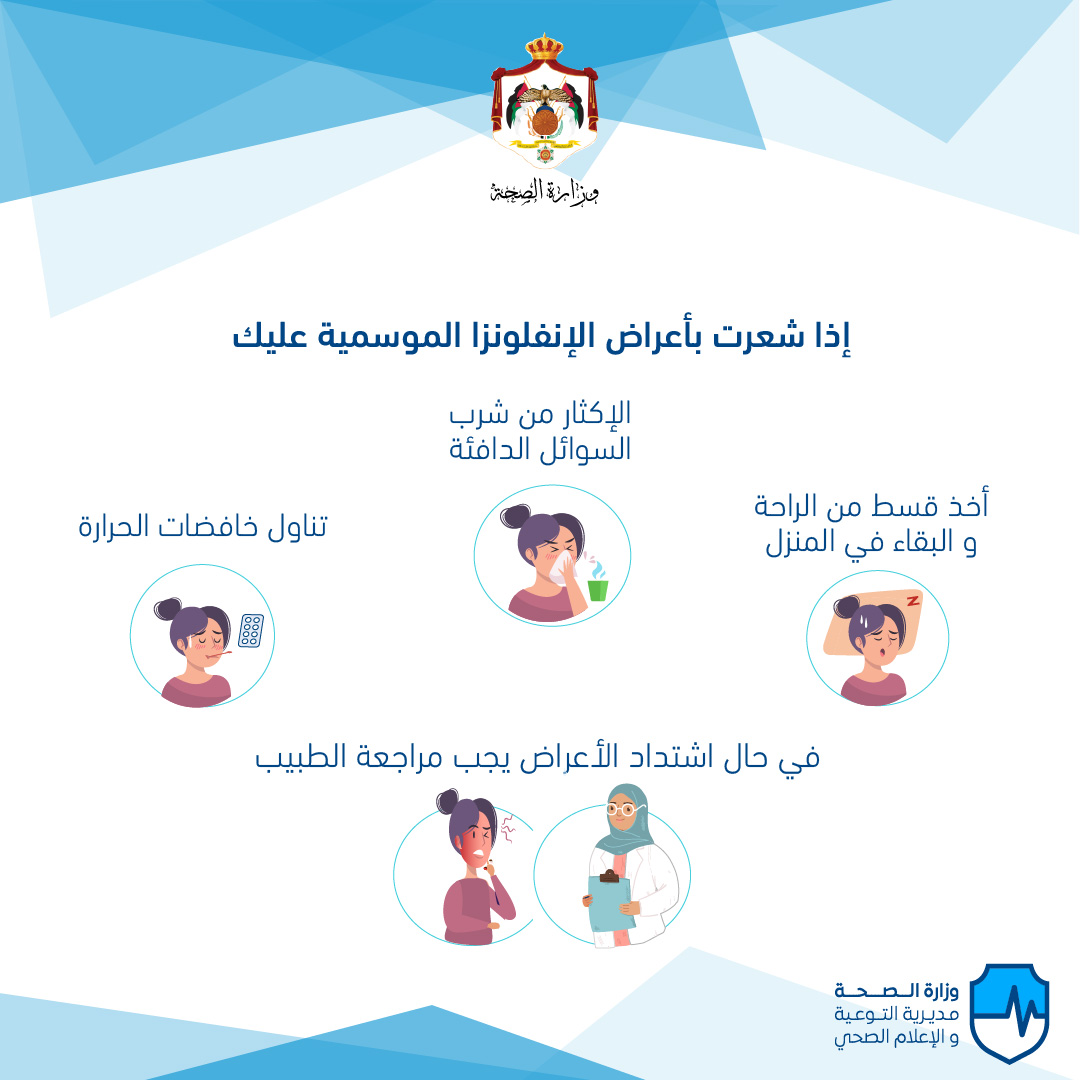 وزارة الصحة

إذا شعرت بأعراض الإنفلونزا الموسمية عليك

أخذ قسط من الراحة و البقاء في المنزل

الإكثار من شرب السوائل الدافئة

تناول خافضات الحرارة

في حال اشتداد الأعراض يجب مراجعة الطبيب

وزارة الصحة
مديرية التوعية
و الإعلام الصحي